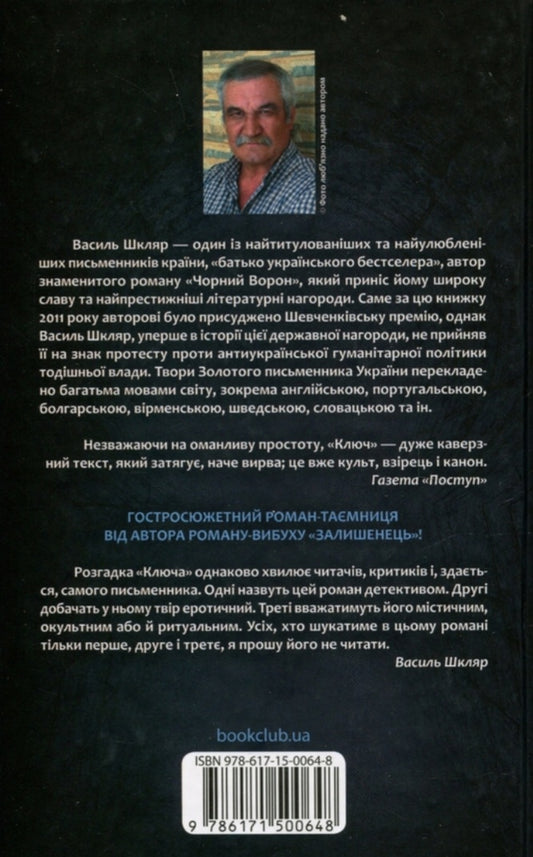 © Фото люб'язно надане автором

Василь Шкляр — один із найтитулованіших та найулюбленіших письменників країни, «батько українського бестселера», автор знаменитого роману «Чорний Ворон», який приніс йому широку славу та найпрестижніші літературні нагороди. Саме за цю книжку 2011 року авторові було присуджено Шевченківську премію, однак Василь Шкляр, уперше в історії цієї державної нагороди, не прийняв її на знак протесту проти антиукраїнської гуманітарної політики тодішньої влади. Твори Золотого письменника України перекладено багатьма мовами світу, зокрема англійською, португальською, болгарською, вірменською, шведською, словацькою та ін.

Незважаючи на оманливу простоту, «Ключ» — дуже каверзний текст, який затягує, наче вирва; це вже культ, взірець і канон.
Газета «Поступ»

ГОСТРОСЮЖЕТНИЙ РОМАН-ТАЄМНИЦЯ ВІД АВТОРА РОМАНУ-ВИБУХУ «ЗАЛИШЕНЕЦЬ»!

Розгадка «Ключа» однаково хвилює читачів, критиків і, здається, самого письменника. Одні назвуть цей роман детективом. Другі добачать у ньому твір еротичний. Треті вважатимуть його містичним, окультним або й ритуальним. Усіх, хто шукатиме в цьому романі тільки перше, друге і третє, я прошу його не читати.
Василь Шкляр

bookclub.ua

ISBN 978-617-15-0064-8

9 786171 500648